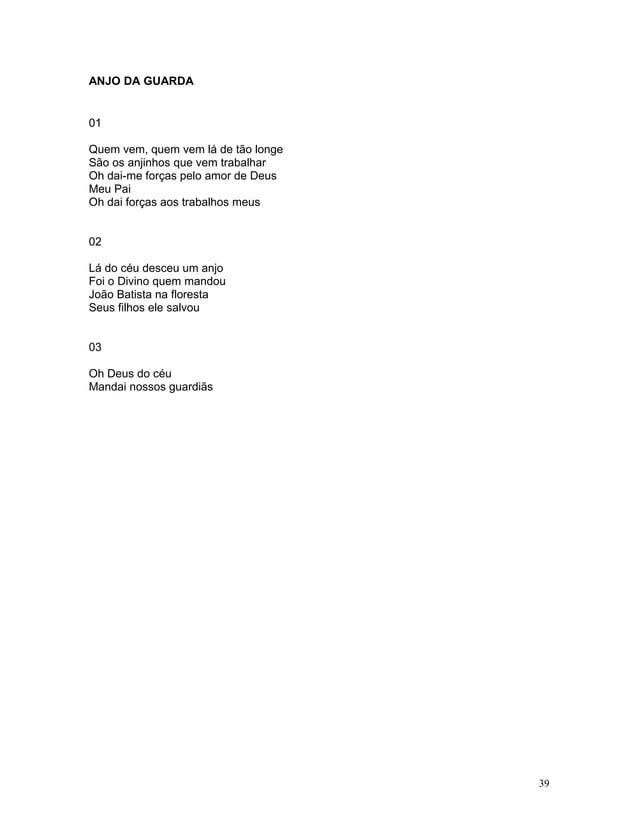 ANJO DA GUARDA

01

Quem vem, quem vem lá de tão longe
São os anjinhos que vem trabalhar
Oh dai-me forças pelo amor de Deus
Meu Pai
Oh dai forças aos trabalhos meus

02

Lá do céu desceu um anjo
Foi o Divino quem mandou
João Batista na floresta
Seus filhos ele salvou

03

Oh Deus do céu
Mandai nossos guardiãs

39